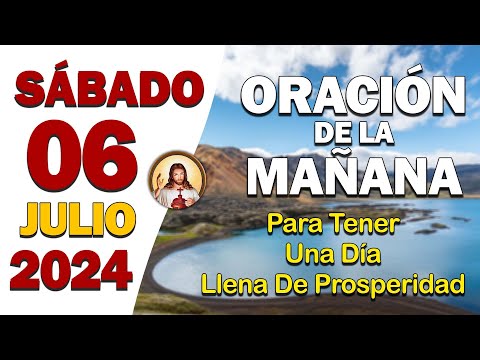 SÁBADO
06
JULIO
2024

ORACIÓN
DE LA
MAÑANA

Para Tener
Una Día
Llena De Prosperidad